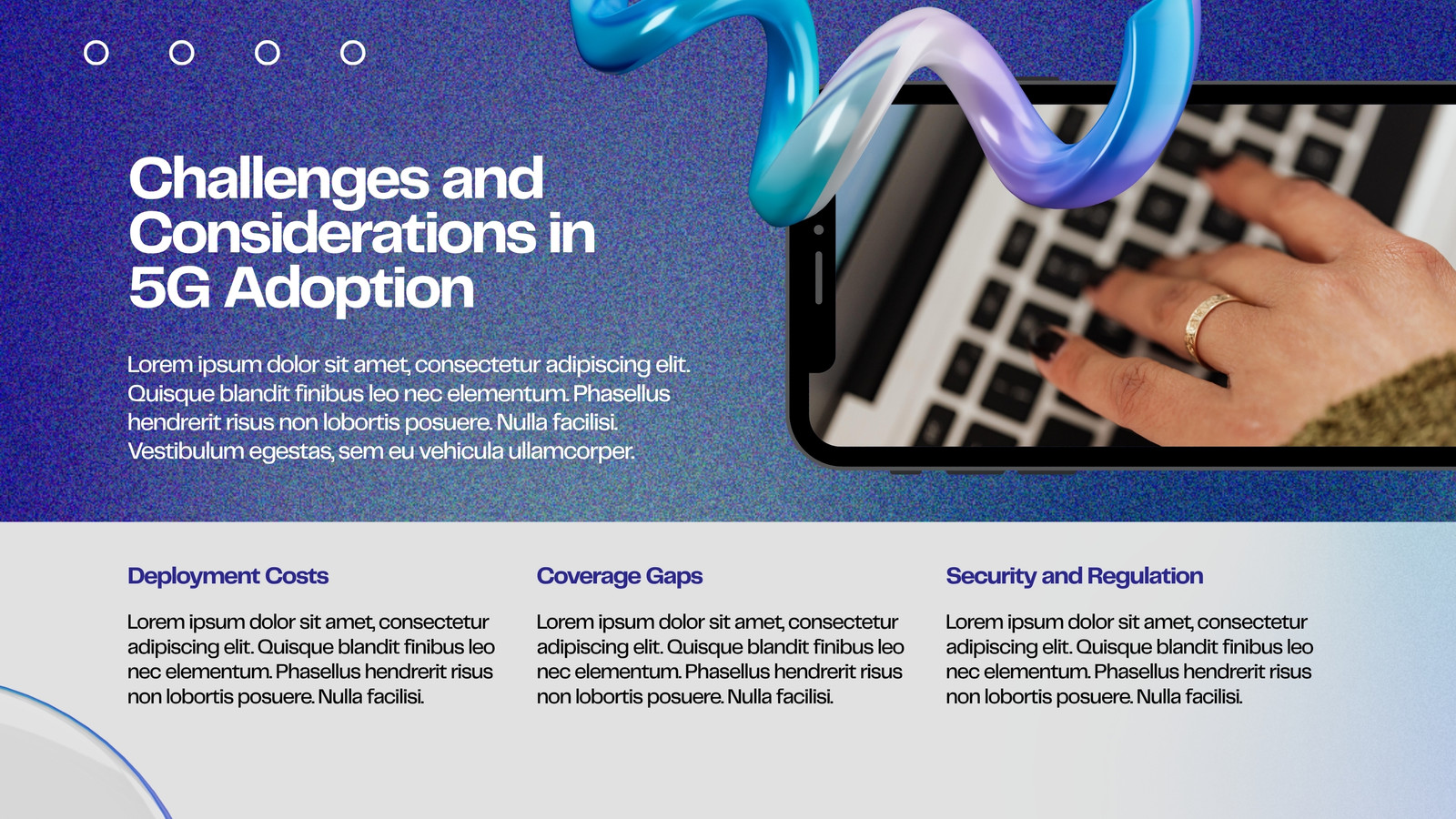 Challenges and Considerations in 5G Adoption

Lorem ipsum dolor sit amet, consectetur adipiscing elit. Quisque blandit finibus leo nec elementum. Phasellus hendrerit risus non lobortis posuere. Nulla facilisi. Vestibulum egestas, sem eu vehicula ullamcorper.

Deployment Costs

Lorem ipsum dolor sit amet, consectetur adipiscing elit. Quisque blandit finibus leo nec elementum. Phasellus hendrerit risus non lobortis posuere. Nulla facilisi.

Coverage Gaps

Lorem ipsum dolor sit amet, consectetur adipiscing elit. Quisque blandit finibus leo nec elementum. Phasellus hendrerit risus non lobortis posuere. Nulla facilisi.

Security and Regulation

Lorem ipsum dolor sit amet, consectetur adipiscing elit. Quisque blandit finibus leo nec elementum. Phasellus hendrerit risus non lobortis posuere. Nulla facilisi.